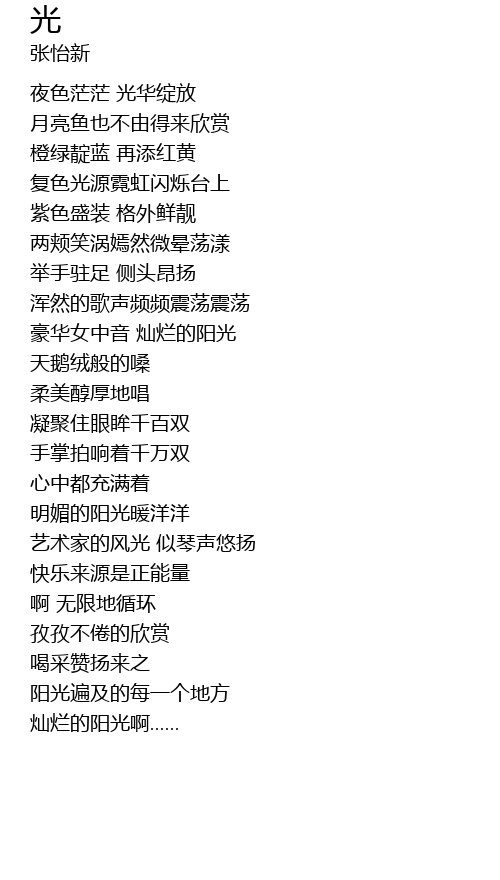 光
张怡新

夜色茫茫 光华绽放
月亮鱼也不由得来欣赏
橙绿靛蓝 再添红黄
复色光源霓虹闪烁台上
紫色盛装 格外鲜靓
两颊笑涡嫣然微晕荡漾
举手驻足 侧头昂扬
浑然的歌声频频震荡震荡
豪华女中音 灿烂的阳光
天鹅绒般的嗓
柔美醇厚地唱
凝聚住眼眸千百双
手掌拍响着千万双
心中都充满着
明媚的阳光暖洋洋
艺术家的风光 似琴声悠扬
快乐来源是正能量
啊 无限地循环
孜孜不倦的欣赏
喝采赞扬来之
阳光遍及的每一个地方
灿烂的阳光啊......